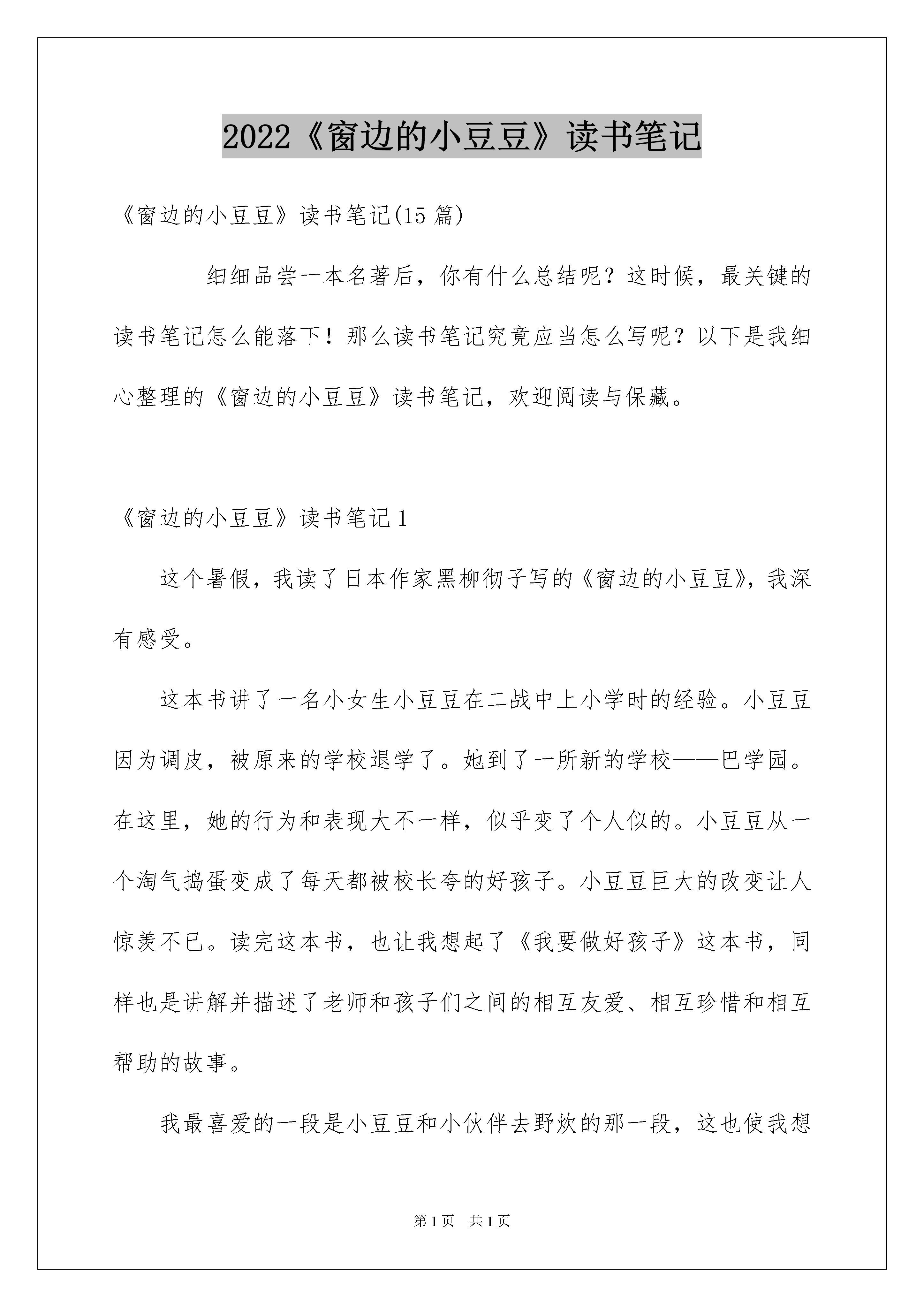 2022《窗边的小豆豆》读书笔记

《窗边的小豆豆》读书笔记(15 篇)

细细品尝一本名著后，你有什么总结呢？这时候，最关键的读书笔记怎么能落下！那么读书笔记究竟应当怎么写呢？以下是我细心整理的《窗边的小豆豆》读书笔记，欢迎阅读与保藏。

《窗边的小豆豆》读书笔记 1

这个暑假，我读了日本作家黑柳彻子写的《窗边的小豆豆》，我深有感受。

这本书讲了一名小女生小豆豆在二战中上小学时的经验。小豆豆因为调皮，被原来的学校退学了。她到了一所新的学校——巴学园。在这里，她的行为和表现大不一样，似乎变了个人似的。小豆豆从一个淘气捣蛋变成了每天都被校长夸的好孩子。小豆豆巨大的改变让人惊羡不已。读完这本书，也让我想起了《我要做好孩子》这本书，同样也是讲解并描述了老师和孩子们之间的相互友爱、相互珍惜和相互帮助的故事。

我最喜爱的一段是小豆豆和小伙伴去野炊的那一段，这也使我想

第 1 页 共 1 页